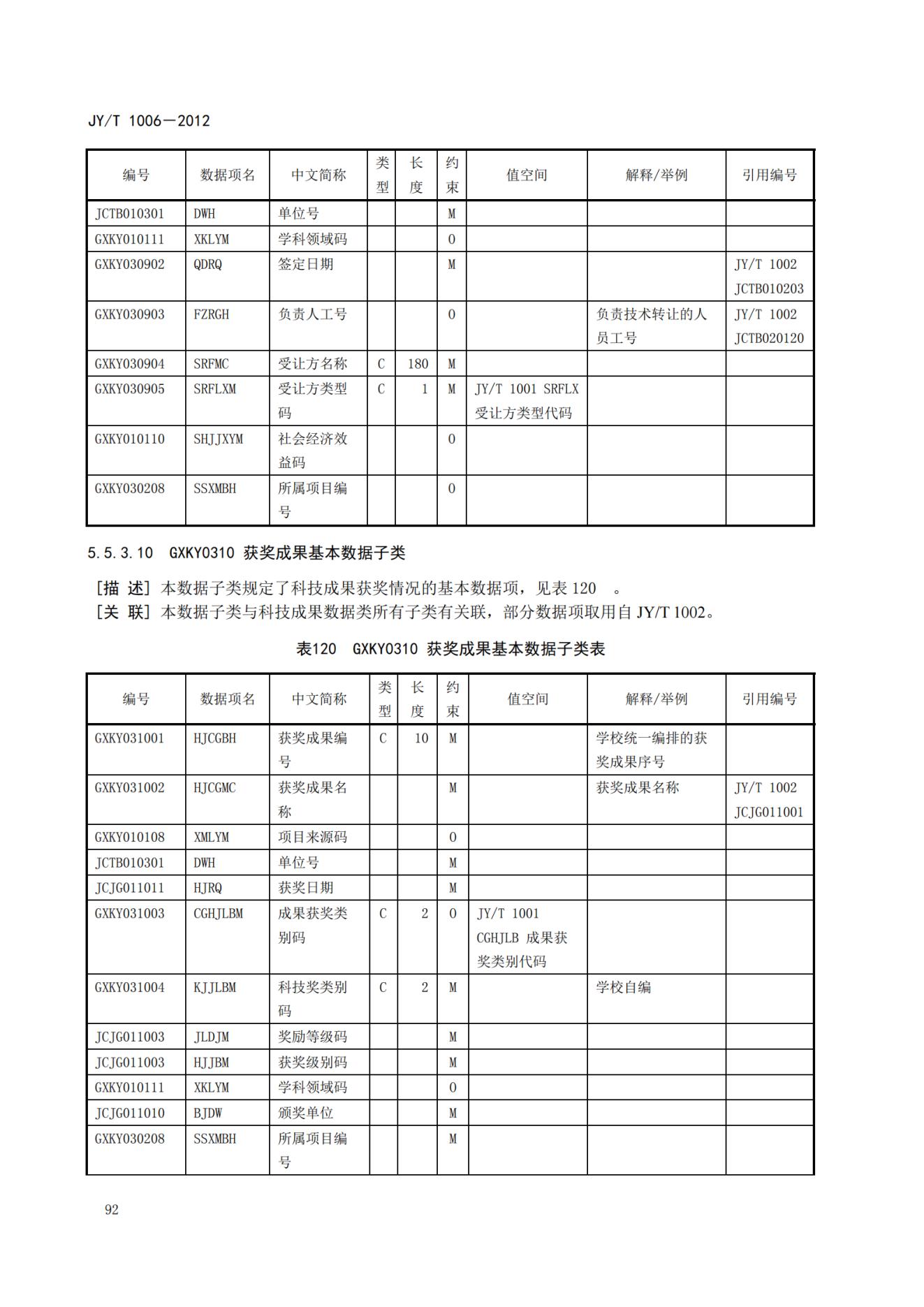 JY/T 1006—2012

| 编号 | 数据项名 | 中文简称 | 类型 | 长度 | 约束 | 值空间 | 解释/举例 | 引用编号 |
|---|---|---|---|---|---|---|---|---|
| JCTB010301 | DWH | 单位号 | | | M | | | |
| GXKY010111 | XKLYM | 学科领域码 | | | O | | | |
| GXKY030902 | QDRQ | 签定日期 | | | M | | | JY/T 1002 JCTB010203 |
| GXKY030903 | FZRGH | 负责人工号 | | | O | | 负责技术转让的人员工号 | JY/T 1002 JCTB020120 |
| GXKY030904 | SRFMC | 受让方名称 | C | 180 | M | | | |
| GXKY030905 | SRFLXM | 受让方类型码 | C | 1 | M | JY/T 1001 SRFLX 受让方类型代码 | | |
| GXKY010110 | SHJJXYM | 社会经济效益码 | | | O | | | |
| GXKY030208 | SSXMBH | 所属项目编号 | | | O | | | |

5.5.3.10 GXKY0310 获奖成果基本数据子类

[描 述] 本数据子类规定了科技成果获奖情况的基本数据项，见表 120 。
[关 联] 本数据子类与科技成果数据类所有子类有关联，部分数据项取用自 JY/T 1002。

表120 GXKY0310 获奖成果基本数据子类表

| 编号 | 数据项名 | 中文简称 | 类型 | 长度 | 约束 | 值空间 | 解释/举例 | 引用编号 |
|---|---|---|---|---|---|---|---|---|
| GXKY031001 | HJCGBH | 获奖成果编号 | C | 10 | M | | 学校统一编排的获奖成果序号 | |
| GXKY031002 | HJCGMC | 获奖成果名称 | | | M | | 获奖成果名称 | JY/T 1002 JCJG011001 |
| GXKY010108 | XMLYM | 项目来源码 | | | O | | | |
| JCTB010301 | DWH | 单位号 | | | M | | | |
| JCJG011011 | HJRQ | 获奖日期 | | | M | | | |
| GXKY031003 | CGHJLBM | 成果获奖类别码 | C | 2 | O | JY/T 1001 CGHJLB 成果获奖类别代码 | | |
| GXKY031004 | KJJLBM | 科技奖类别码 | C | 2 | M | | 学校自编 | |
| JCJG011003 | JLDJM | 奖励等级码 | | | M | | | |
| JCJG011003 | HJJBM | 获奖级别码 | | | M | | | |
| GXKY010111 | XKLYM | 学科领域码 | | | O | | | |
| JCJG011010 | BJDW | 颁奖单位 | | | M | | | |
| GXKY030208 | SSXMBH | 所属项目编号 | | | M | | | |

92